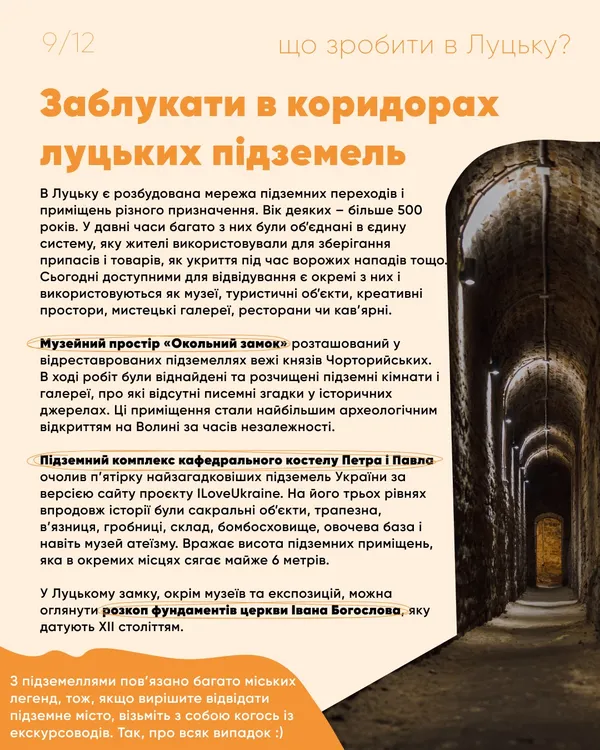 9/12

що зробити в Луцьку?

Заблукати в коридорах луцьких підземель

В Луцьку є розбудована мережа підземних переходів і приміщень різного призначення. Вік деяких – більше 500 років. У давні часи багато з них були об'єднані в єдину систему, яку жителі використовували для зберігання припасів і товарів, як укриття під час ворожих нападів тощо. Сьогодні доступними для відвідування є окремі з них і використовуються як музеї, туристичні об'єкти, креативні простори, мистецькі галереї, ресторани чи кав'ярні.

Музейний простір «Окольний замок» розташований у відреставрованих підземеллях вежі князів Чорторийських. В ході робіт були віднайдені та розчищені підземні кімнати і галереї, про які відсутні писемні згадки у історичних джерелах. Ці приміщення стали найбільшим археологічним відкриттям на Волині за часів незалежності.

Підземний комплекс кафедрального костелу Петра і Павла очолив п'ятірку найзагадковіших підземель України за версією сайту проєкту ILoveUkraine. На його трьох рівнях впродовж історії були сакральні об'єкти, трапезна, в'язниця, гробниці, склад, бомбосховище, овочева база і навіть музей атеїзму. Вражає висота підземних приміщень, яка в окремих місцях сягає майже 6 метрів.

У Луцькому замку, окрім музеїв та експозицій, можна оглянути розкоп фундаментів церкви Івана Богослова, яку датують XII століттям.

З підземеллями пов'язано багато міських легенд, тож, якщо вирішите відвідати підземне місто, візьміть з собою когось із екскурсоводів. Так, про всяк випадок :)